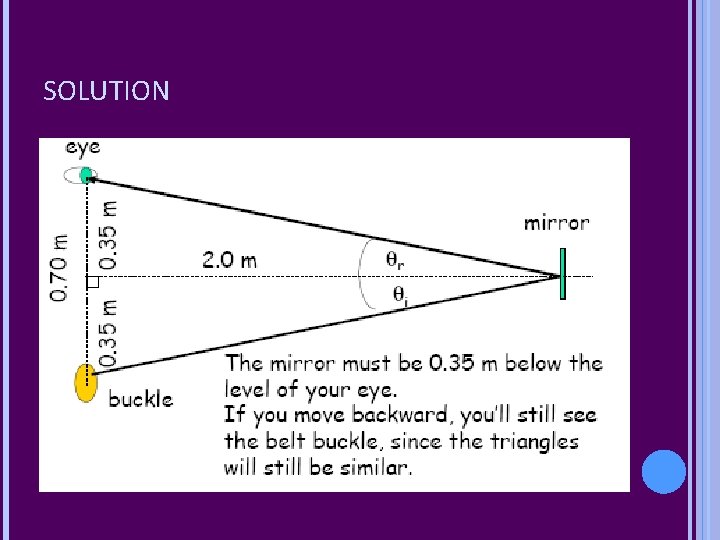 SOLUTION

eye

0.70 m

0.35 m

0.35 m

2.0 m

$\theta_r$

$\theta_i$

mirror

buckle

The mirror must be 0.35 m below the level of your eye.
If you move backward, you'll still see the belt buckle, since the triangles will still be similar.